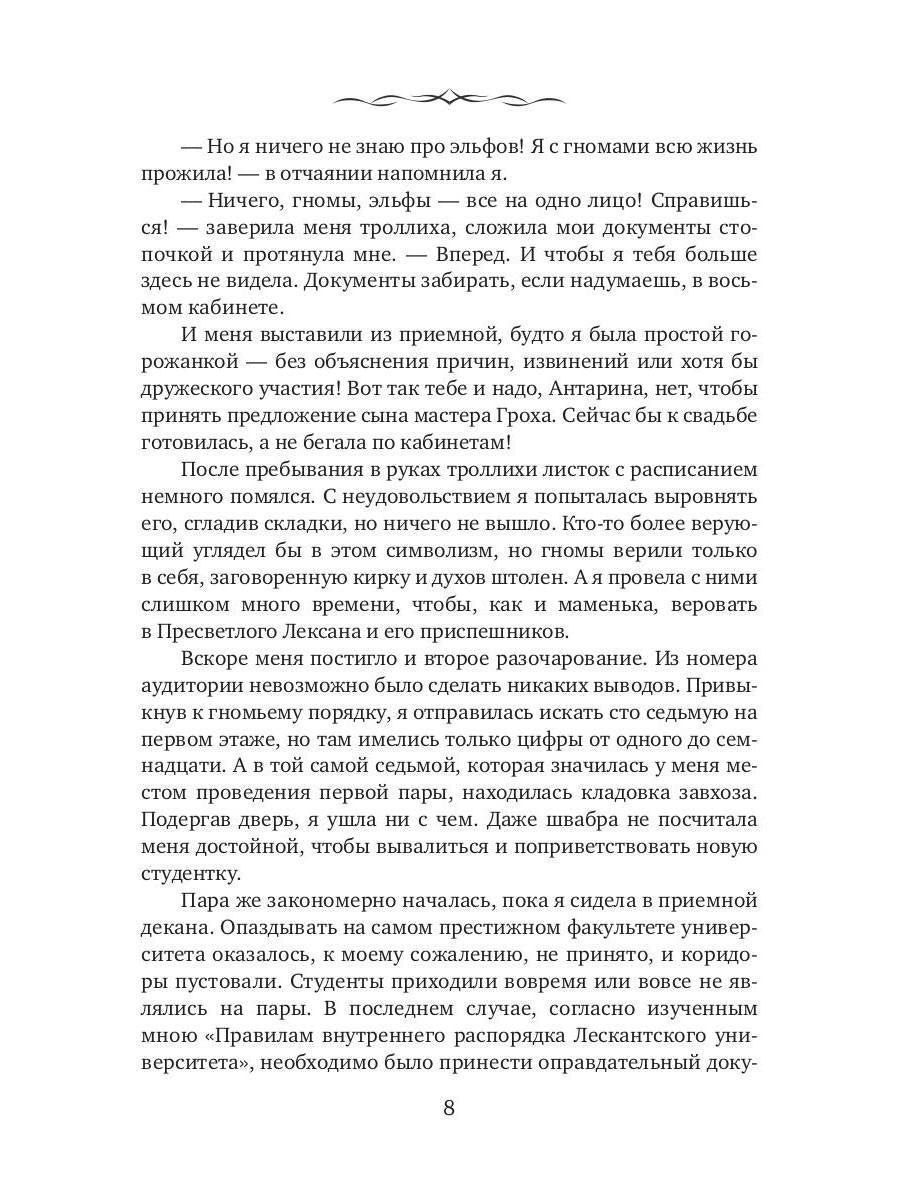 — Но я ничего не знаю про эльфов! Я с гномами всю жизнь прожила! — в отчаянии напомнила я.

— Ничего, гномы, эльфы — все на одно лицо! Справишься! — заверила меня троллиха, сложила мои документы стопочкой и протянула мне. — Вперед. И чтобы я тебя больше здесь не видела. Документы забирать, если надумаешь, в восьмом кабинете.

И меня выставили из приемной, будто я была простой горожанкой — без объяснения причин, извинений или хотя бы дружеского участия! Вот так тебе и надо, Антарина, нет, чтобы принять предложение сына мастера Гроха. Сейчас бы к свадьбе готовилась, а не бегала по кабинетам!

После пребывания в руках троллихи листок с расписанием немного помялся. С неудовольствием я попыталась выровнять его, сгладив складки, но ничего не вышло. Кто-то более верующий углядел бы в этом символизм, но гномы верили только в себя, заговоренную кирку и духов штолен. А я провела с ними слишком много времени, чтобы, как и маменька, веровать в Пресветлого Лексана и его приспешников.

Вскоре меня постигло и второе разочарование. Из номера аудитории невозможно было сделать никаких выводов. Привыкнув к гномьему порядку, я отправилась искать сто седьмую на первом этаже, но там имелись только цифры от одного до семнадцати. А в той самой седьмой, которая значилась у меня местом проведения первой пары, находилась кладовка завхоза. Подергав дверь, я ушла ни с чем. Даже швабра не посчитала меня достойной, чтобы вывалиться и поприветствовать новую студентку.

Пара же закономерно началась, пока я сидела в приемной декана. Опаздывать на самом престижном факультете университета оказалось, к моему сожалению, не принято, и коридоры пустовали. Студенты приходили вовремя или вовсе не являлись на пары. В последнем случае, согласно изученным мною «Правилам внутреннего распорядка Лескантского университета», необходимо было принести оправдательный доку-

8